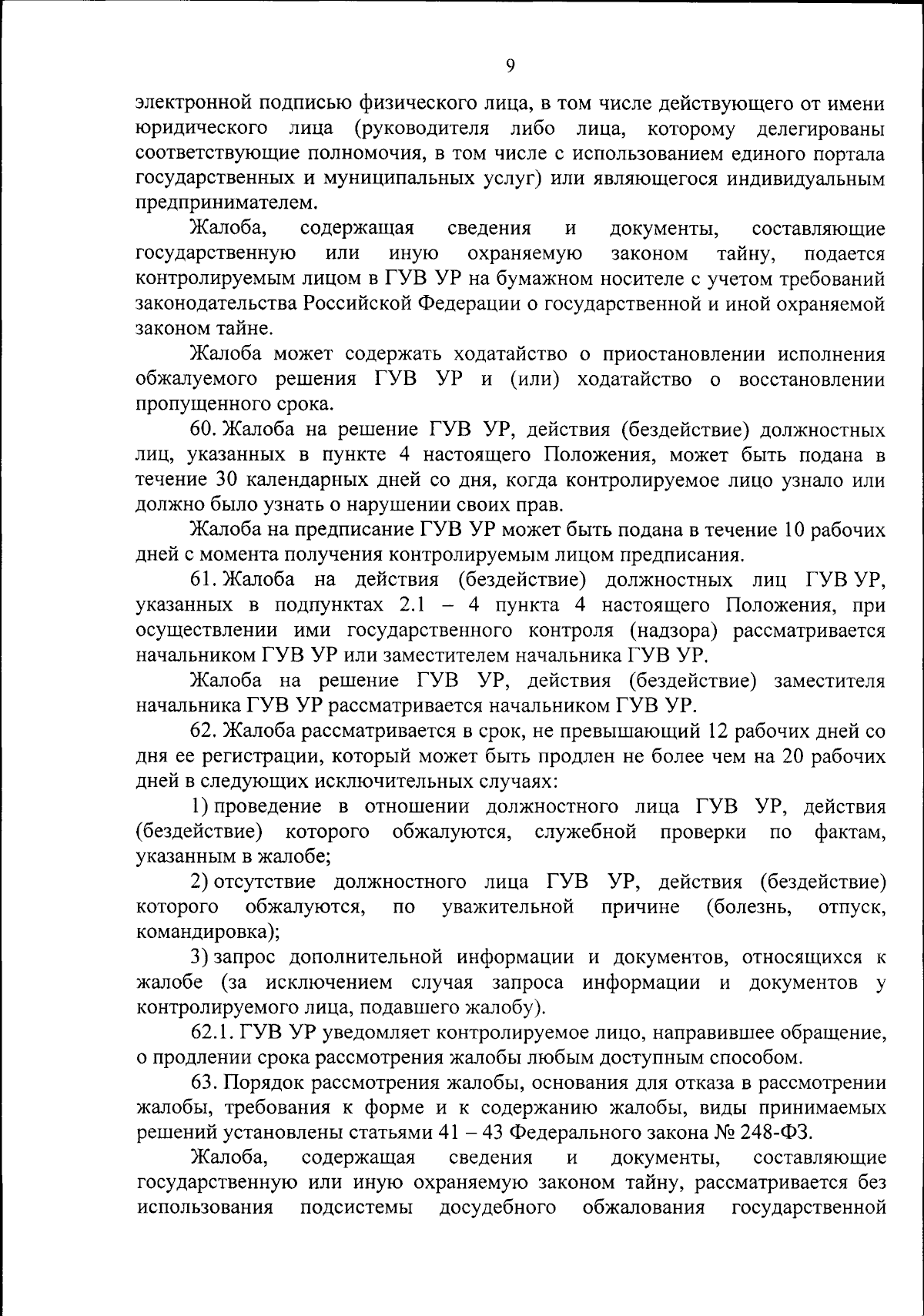 9

электронной подписью физического лица, в том числе действующего от имени юридического лица (руководителя либо лица, которому делегированы соответствующие полномочия, в том числе с использованием единого портала государственных и муниципальных услуг) или являющегося индивидуальным предпринимателем.

Жалоба, содержащая сведения и документы, составляющие государственную или иную охраняемую законом тайну, подается контролируемым лицом в ГУВ УР на бумажном носителе с учетом требований законодательства Российской Федерации о государственной и иной охраняемой законом тайне.

Жалоба может содержать ходатайство о приостановлении исполнения обжалуемого решения ГУВ УР и (или) ходатайство о восстановлении пропущенного срока.

60. Жалоба на решение ГУВ УР, действия (бездействие) должностных лиц, указанных в пункте 4 настоящего Положения, может быть подана в течение 30 календарных дней со дня, когда контролируемое лицо узнало или должно было узнать о нарушении своих прав.

Жалоба на предписание ГУВ УР может быть подана в течение 10 рабочих дней с момента получения контролируемым лицом предписания.

61. Жалоба на действия (бездействие) должностных лиц ГУВ УР, указанных в подпунктах 2.1 – 4 пункта 4 настоящего Положения, при осуществлении ими государственного контроля (надзора) рассматривается начальником ГУВ УР или заместителем начальника ГУВ УР.

Жалоба на решение ГУВ УР, действия (бездействие) заместителя начальника ГУВ УР рассматривается начальником ГУВ УР.

62. Жалоба рассматривается в срок, не превышающий 12 рабочих дней со дня ее регистрации, который может быть продлен не более чем на 20 рабочих дней в следующих исключительных случаях:

1) проведение в отношении должностного лица ГУВ УР, действия (бездействие) которого обжалуются, служебной проверки по фактам, указанным в жалобе;

2) отсутствие должностного лица ГУВ УР, действия (бездействие) которого обжалуются, по уважительной причине (болезнь, отпуск, командировка);

3) запрос дополнительной информации и документов, относящихся к жалобе (за исключением случая запроса информации и документов у контролируемого лица, подавшего жалобу).

62.1. ГУВ УР уведомляет контролируемое лицо, направившее обращение, о продлении срока рассмотрения жалобы любым доступным способом.

63. Порядок рассмотрения жалобы, основания для отказа в рассмотрении жалобы, требования к форме и к содержанию жалобы, виды принимаемых решений установлены статьями 41 – 43 Федерального закона № 248-ФЗ.

Жалоба, содержащая сведения и документы, составляющие государственную или иную охраняемую законом тайну, рассматривается без использования подсистемы досудебного обжалования государственной